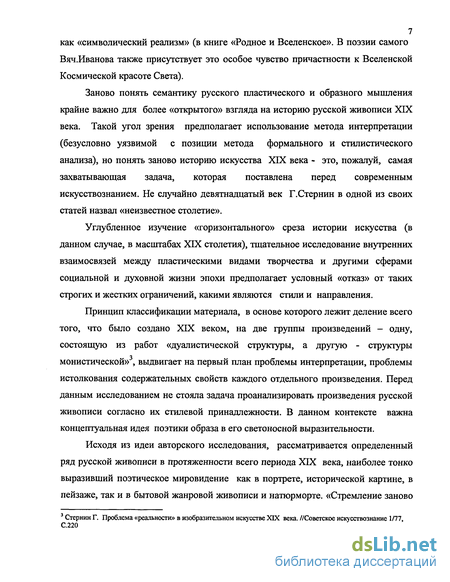 7

как «символический реализм» (в книге «Родное и Вселенское». В поэзии самого Вяч.Иванова также присутствует это особое чувство причастности к Вселенской Космической красоте Света).

Заново понять семантику русского пластического и образного мышления крайне важно для более «открытого» взгляда на историю русской живописи XIX века. Такой угол зрения предполагает использование метода интерпретации (безусловно уязвимой с позиции метода формального и стилистического анализа), но понять заново историю искусства XIX века - это, пожалуй, самая захватывающая задача, которая поставлена перед современным искусствознанием. Не случайно девятнадцатый век Г.Стернин в одной из своих статей назвал «неизвестное столетие».

Углубленное изучение «горизонтального» среза истории искусства (в данном случае, в масштабах XIX столетия), тщательное исследование внутренних взаимосвязей между пластическими видами творчества и другими сферами социальной и духовной жизни эпохи предполагает условный «отказ» от таких строгих и жестких ограничений, какими являются стили и направления.

Принцип классификации материала, в основе которого лежит деление всего того, что было создано XIX веком, на две группы произведений – одну, состоящую из работ «дуалистической структуры, а другую - структуры монистической»$^3$, выдвигает на первый план проблемы интерпретации, проблемы истолкования содержательных свойств каждого отдельного произведения. Перед данным исследованием не стояла задача проанализировать произведения русской живописи согласно их стилевой принадлежности. В данном контексте важна концептуальная идея поэтики образа в его светоносной выразительности.

Исходя из идеи авторского исследования, рассматривается определенный ряд русской живописи в протяженности всего периода XIX века, наиболее тонко выразивший поэтическое мировидение как в портрете, исторической картине, в пейзаже, так и в бытовой жанровой живописи и натюрморте. «Стремление заново

$^3$ Стернин Г. Проблема «реальности» в изобразительном искусстве XIX века. //Советское искусствознание 1/77, С.220

dsLib.net
библиотека диссертаций